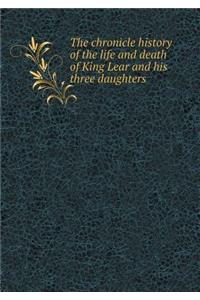 The chronicle history of the life and death of King Lear and his three daughters